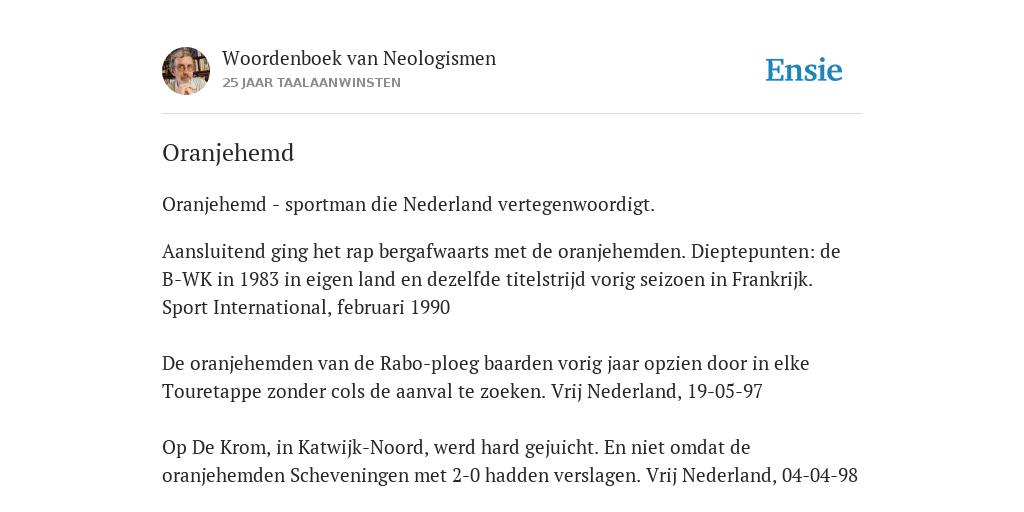 Woordenboek van Neologismen
25 JAAR TAALAANWINSTEN

Ensie

Oranjehemd

Oranjehemd - sportman die Nederland vertegenwoordigt.

Aansluitend ging het rap bergafwaarts met de oranjehemden. Dieptepunten: de B-WK in 1983 in eigen land en dezelfde titelstrijd vorig seizoen in Frankrijk. Sport International, februari 1990

De oranjehemden van de Rabo-ploeg baarden vorig jaar opzien door in elke Touretappe zonder cols de aanval te zoeken. Vrij Nederland, 19-05-97

Op De Krom, in Katwijk-Noord, werd hard gejuicht. En niet omdat de oranjehemden Scheveningen met 2-0 hadden verslagen. Vrij Nederland, 04-04-98